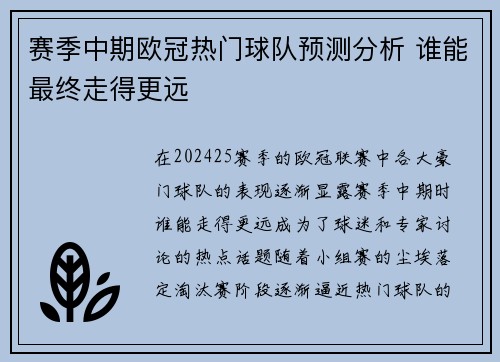 赛季中期欧冠热门球队预测分析 谁能最终走得更远

在202425赛季的欧冠联赛中各大豪门球队的表现逐渐显露赛季中期时谁能走得更远成为了球迷和专家讨论的热点话题随着小组赛的尘埃落定淘汰赛阶段逐渐逼近热门球队的